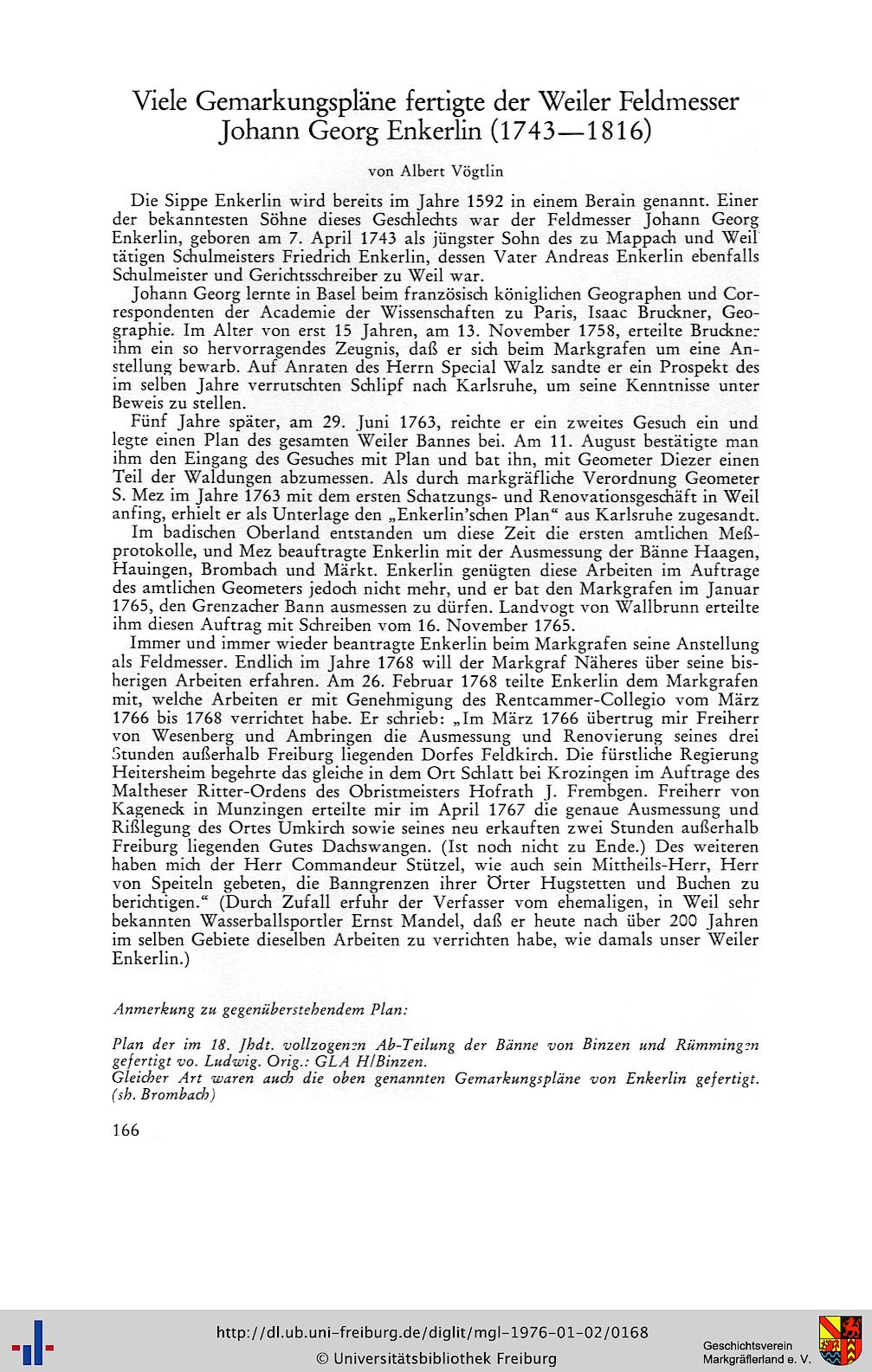 Viele Gemarkungspläne fertigte der Weiler Feldmesser Johann Georg Enkerlin (1743—1816)

von Albert Vögtlin

Die Sippe Enkerlin wird bereits im Jahre 1592 in einem Berain genannt. Einer der bekanntesten Söhne dieses Geschlechts war der Feldmesser Johann Georg Enkerlin, geboren am 7. April 1743 als jüngster Sohn des zu Mappach und Weil tätigen Schulmeisters Friedrich Enkerlin, dessen Vater Andreas Enkerlin ebenfalls Schulmeister und Gerichtsschreiber zu Weil war.

Johann Georg lernte in Basel beim französisch königlichen Geographen und Correspondenten der Academie der Wissenschaften zu Paris, Isaac Bruckner, Geographie. Im Alter von erst 15 Jahren, am 13. November 1758, erteilte Bruckner ihm ein so hervorragendes Zeugnis, daß er sich beim Markgrafen um eine Anstellung bewarb. Auf Anraten des Herrn Special Walz sandte er ein Prospekt des im selben Jahre verrutschten Schlipf nach Karlsruhe, um seine Kenntnisse unter Beweis zu stellen.

Fünf Jahre später, am 29. Juni 1763, reichte er ein zweites Gesuch ein und legte einen Plan des gesamten Weiler Bannes bei. Am 11. August bestätigte man ihm den Eingang des Gesuches mit Plan und bat ihn, mit Geometer Diezer einen Teil der Waldungen abzumessen. Als durch markgräfliche Verordnung Geometer S. Mez im Jahre 1763 mit dem ersten Schatzungs- und Renovationsgeschäft in Weil anfing, erhielt er als Unterlage den „Enkerlin'schen Plan" aus Karlsruhe zugesandt.

Im badischen Oberland entstanden um diese Zeit die ersten amtlichen Meßprotokolle, und Mez beauftragte Enkerlin mit der Ausmessung der Bänne Haagen, Hauingen, Brombach und Märkt. Enkerlin genügten diese Arbeiten im Auftrage des amtlichen Geometers jedoch nicht mehr, und er bat den Markgrafen im Januar 1765, den Grenzacher Bann ausmessen zu dürfen. Landvogt von Wallbrunn erteilte ihm diesen Auftrag mit Schreiben vom 16. November 1765.

Immer und immer wieder beantragte Enkerlin beim Markgrafen seine Anstellung als Feldmesser. Endlich im Jahre 1768 will der Markgraf Näheres über seine bisherigen Arbeiten erfahren. Am 26. Februar 1768 teilte Enkerlin dem Markgrafen mit, welche Arbeiten er mit Genehmigung des Rentcammer-Collegio vom März 1766 bis 1768 verrichtet habe. Er schrieb: „Im März 1766 übertrug mir Freiherr von Wesenberg und Ambringen die Ausmessung und Renovierung seines drei Stunden außerhalb Freiburg liegenden Dorfes Feldkirch. Die fürstliche Regierung Heitersheim begehrte das gleiche in dem Ort Schlatt bei Krozingen im Auftrage des Maltheser Ritter-Ordens des Obristmeisters Hofrath J. Frembgen. Freiherr von Kageneck in Munzingen erteilte mir im April 1767 die genaue Ausmessung und Rißlegung des Ortes Umkirch sowie seines neu erkauften zwei Stunden außerhalb Freiburg liegenden Gutes Dachswangen. (Ist noch nicht zu Ende.) Des weiteren haben mich der Herr Commandeur Stützel, wie auch sein Mittheils-Herr, Herr von Speiteln gebeten, die Banngrenzen ihrer Örter Hugstetten und Buchen zu berichtigen." (Durch Zufall erfuhr der Verfasser vom ehemaligen, in Weil sehr bekannten Wasserballsportler Ernst Mandel, daß er heute nach über 200 Jahren im selben Gebiete dieselben Arbeiten zu verrichten habe, wie damals unser Weiler Enkerlin.)

Anmerkung zu gegenüberstehendem Plan:

Plan der im 18. Jhdt. vollzogenen Ab-Teilung der Bänne von Binzen und Rümmingen gefertigt vo. Ludwig. Orig.: GLA H/Binzen.
Gleicher Art waren auch die oben genannten Gemarkungspläne von Enkerlin gefertigt. (sh. Brombach)

166

http://dl.ub.uni-freiburg.de/diglit/mgl-1976-01-02/0168
© Universitätsbibliothek Freiburg
Geschichtsverein Markgräflerland e. V.